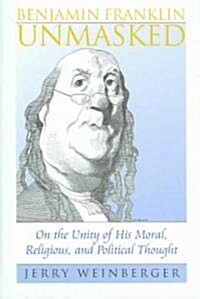 BENJAMIN FRANKLIN
UNMASKED

On the Unity of His Moral, Religious, and Political Thought

JERRY WEINBERGER